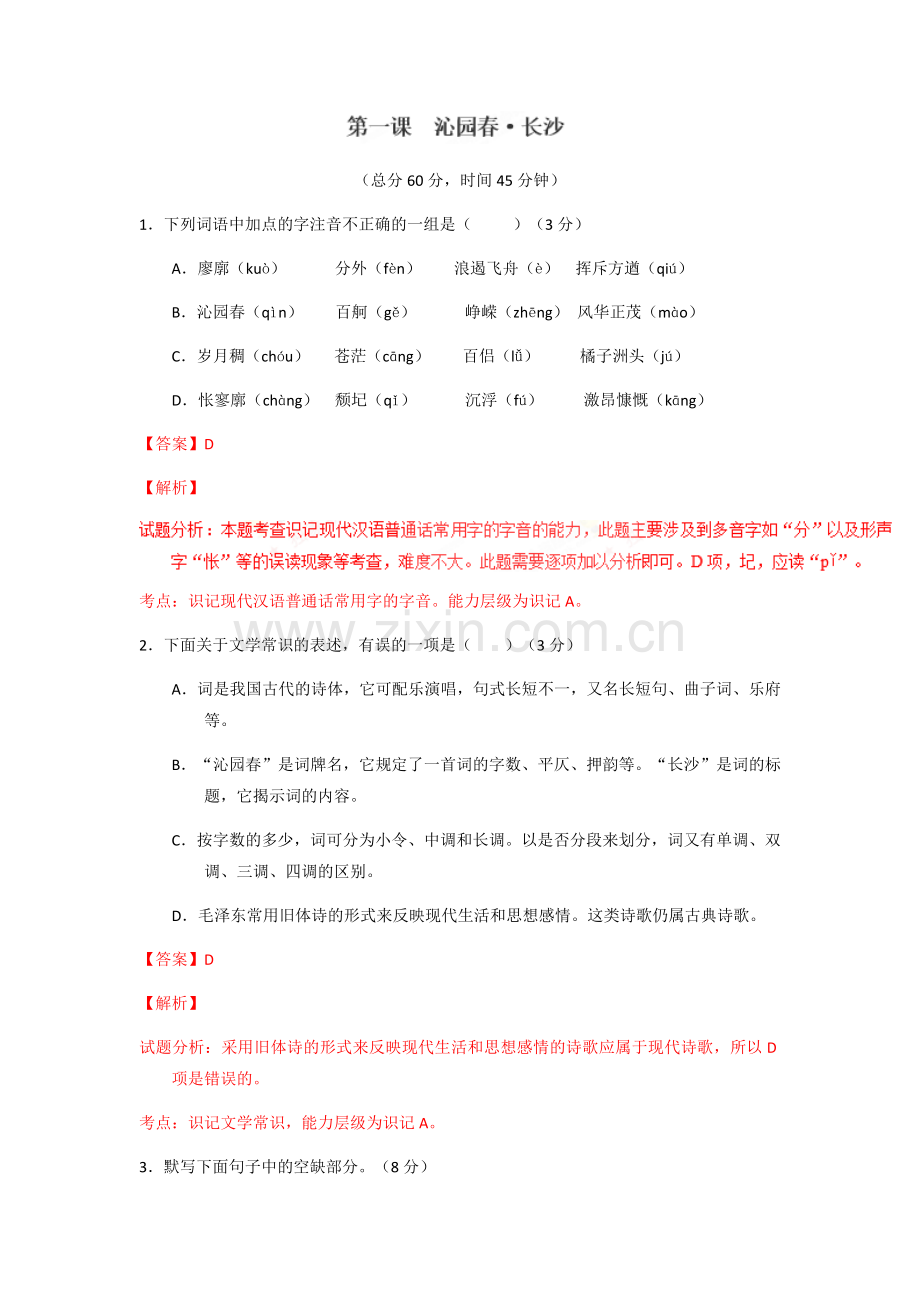 第一课　沁园春·长沙

（总分60分，时间45分钟）

1．下列词语中加点的字注音不正确的一组是（　　）（3分）

A．廖廓（kuò）　分外（fèn）　浪遏飞舟（è）　挥斥方遒（qiú）

B．沁园春（qìn）　百舸（gě）　峥嵘（zhēng）　风华正茂（mào）

C．岁月稠（chóu）　苍茫（cāng）　百侣（lǚ）　橘子洲头（jú）

D．怅寥廓（chàng）　颓圮（qǐ）　沉浮（fú）　激昂慷慨（kāng）

【答案】D

【解析】

试题分析：本题考查识记现代汉语普通话常用字的字音的能力，此题主要涉及到多音字如“分”以及形声字“怅”等的误读现象等考查，难度不大。此题需要逐项加以分析即可。D项，圮，应读“pǐ”。

考点：识记现代汉语普通话常用字的字音。能力层级为识记A。

2．下面关于文学常识的表述，有误的一项是（　　）（3分）

A．词是我国古代的诗体，它可配乐演唱，句式长短不一，又名长短句、曲子词、乐府等。

B．“沁园春”是词牌名，它规定了一首词的字数、平仄、押韵等。“长沙”是词的标题，它揭示词的内容。

C．按字数的多少，词可分为小令、中调和长调。以是否分段来划分，词又有单调、双调、三调、四调的区别。

D．毛泽东常用旧体诗的形式来反映现代生活和思想感情。这类诗歌仍属古典诗歌。

【答案】D

【解析】

试题分析：采用旧体诗的形式来反映现代生活和思想感情的诗歌应属于现代诗歌，所以D项是错误的。

考点：识记文学常识，能力层级为识记A。

3．默写下面句子中的空缺部分。（8分）

www.zixin.com.cn